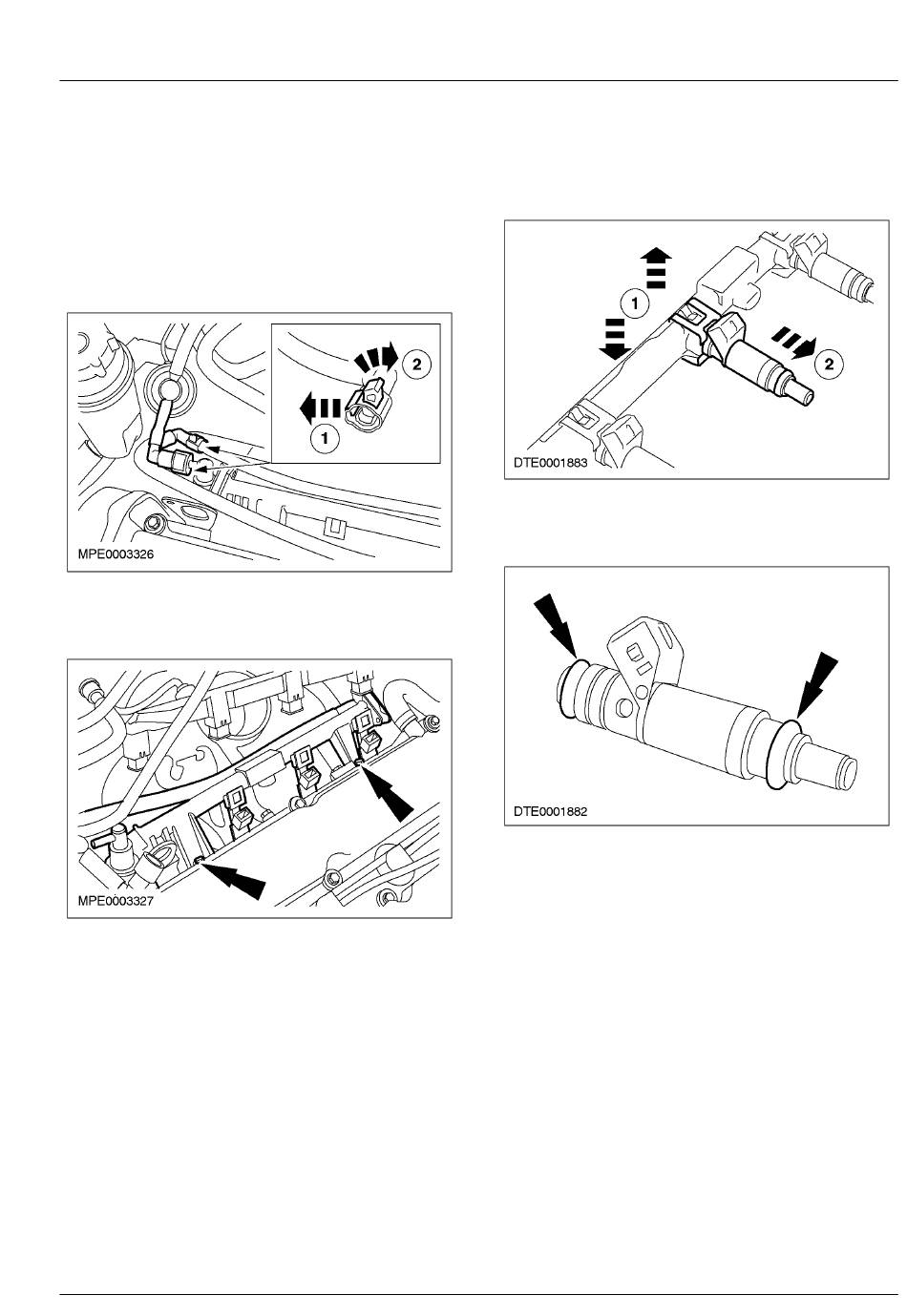 2

1

MPE0003326

MPE0003327

1

2

DTE0001883

DTE0001882